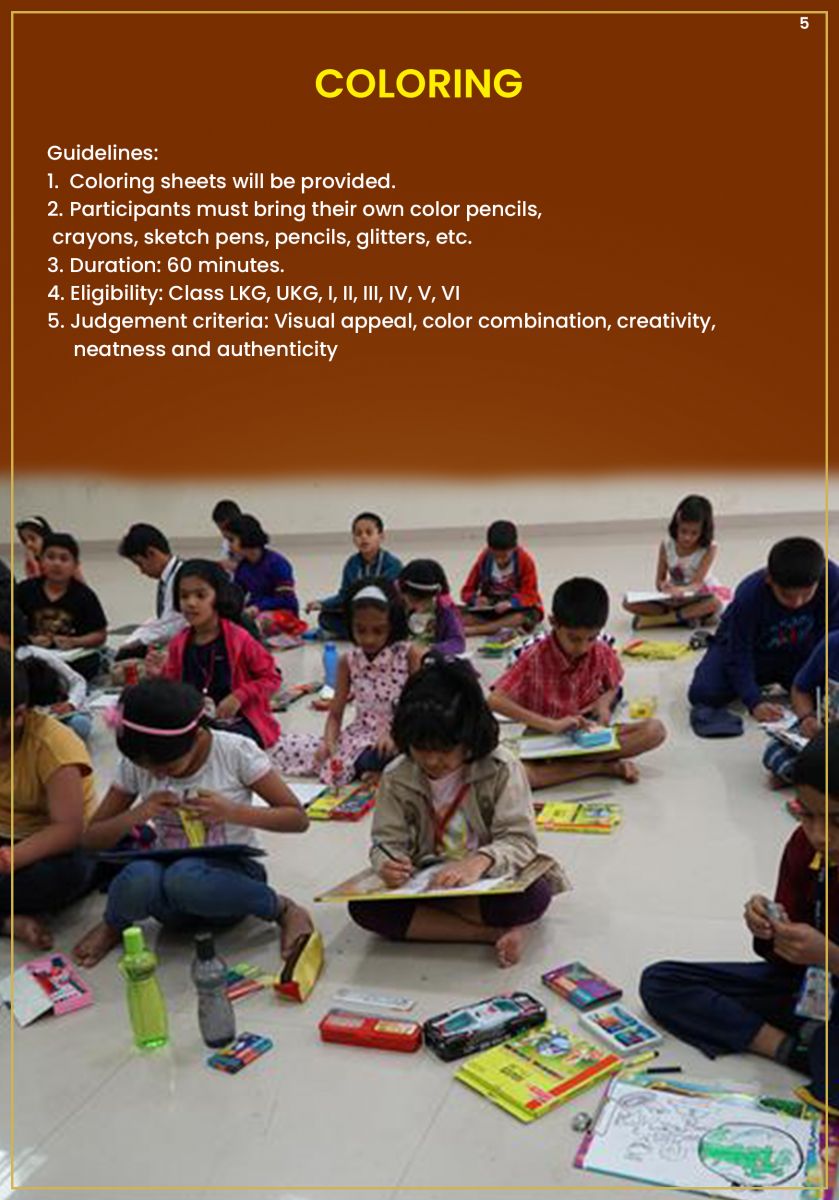 5

COLORING

Guidelines:
1. Coloring sheets will be provided.
2. Participants must bring their own color pencils, crayons, sketch pens, pencils, glitters, etc.
3. Duration: 60 minutes.
4. Eligibility: Class LKG, UKG, I, II, III, IV, V, VI
5. Judgement criteria: Visual appeal, color combination, creativity, neatness and authenticity